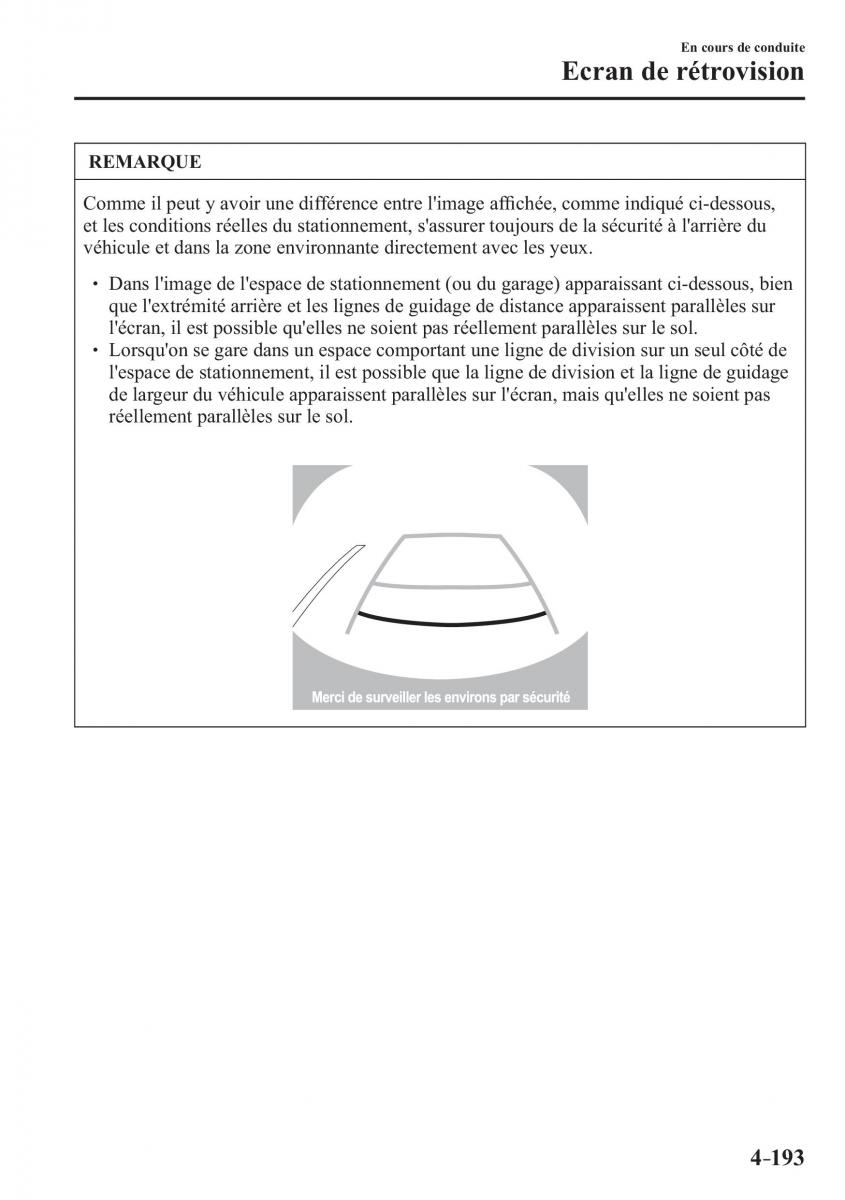 En cours de conduite
Ecran de rétrovision

REMARQUE

Comme il peut y avoir une différence entre l'image affichée, comme indiqué ci-dessous, et les conditions réelles du stationnement, s'assurer toujours de la sécurité à l'arrière du véhicule et dans la zone environnante directement avec les yeux.

• Dans l'image de l'espace de stationnement (ou du garage) apparaissant ci-dessous, bien que l'extrémité arrière et les lignes de guidage de distance apparaissent parallèles sur l'écran, il est possible qu'elles ne soient pas réellement parallèles sur le sol.
• Lorsqu'on se gare dans un espace comportant une ligne de division sur un seul côté de l'espace de stationnement, il est possible que la ligne de division et la ligne de guidage de largeur du véhicule apparaissent parallèles sur l'écran, mais qu'elles ne soient pas réellement parallèles sur le sol.

Merci de surveiller les environs par sécurité

4-193